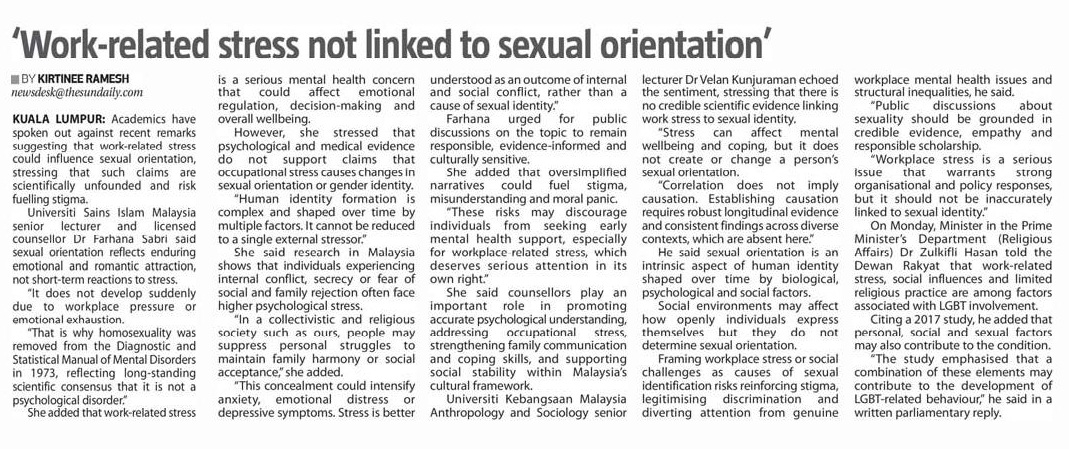 'Work-related stress not linked to sexual orientation'

BY KIRTINEE RAMESH
newsdesk@thesundaily.com

KUALA LUMPUR: Academics have spoken out against recent remarks suggesting that work-related stress could influence sexual orientation, stressing that such claims are scientifically unfounded and risk fuelling stigma.

Universiti Sains Islam Malaysia senior lecturer and licensed counsellor Dr Farhana Sabri said sexual orientation reflects enduring emotional and romantic attraction, not short-term reactions to stress.

"It does not develop suddenly due to workplace pressure or emotional exhaustion.

"That is why homosexuality was removed from the Diagnostic and Statistical Manual of Mental Disorders in 1973, reflecting long-standing scientific consensus that it is not a psychological disorder."

She added that work-related stress is a serious mental health concern that could affect emotional regulation, decision-making and overall wellbeing.

However, she stressed that psychological and medical evidence do not support claims that occupational stress causes changes in sexual orientation or gender identity.

"Human identity formation is complex and shaped over time by multiple factors. It cannot be reduced to a single external stressor."

She said research in Malaysia shows that individuals experiencing internal conflict, secrecy or fear of social and family rejection often face higher psychological stress.

"In a collectivistic and religious society such as ours, people may suppress personal struggles to maintain family harmony or social acceptance," she added.

"This concealment could intensify anxiety, emotional distress or depressive symptoms. Stress is better understood as an outcome of internal and social conflict, rather than a cause of sexual identity."

Farhana urged for public discussions on the topic to remain responsible, evidence-informed and culturally sensitive.

She added that oversimplified narratives could fuel stigma, misunderstanding and moral panic.

"These risks may discourage individuals from seeking early mental health support, especially for workplace related stress, which deserves serious attention in its own right."

She said counsellors play an important role in promoting accurate psychological understanding, addressing occupational stress, strengthening family communication and coping skills, and supporting social stability within Malaysia's cultural framework.

Universiti Kebangsaan Malaysia Anthropology and Sociology senior lecturer Dr Velan Kunjuraman echoed the sentiment, stressing that there is no credible scientific evidence linking work stress to sexual identity.

"Stress can affect mental wellbeing and coping, but it does not create or change a person's sexual orientation.

"Correlation does not imply causation. Establishing causation requires robust longitudinal evidence and consistent findings across diverse contexts, which are absent here."

He said sexual orientation is an intrinsic aspect of human identity shaped over time by biological, psychological and social factors.

Social environments may affect how openly individuals express themselves but they do not determine sexual orientation.

Framing workplace stress or social challenges as causes of sexual identification risks reinforcing stigma, legitimising discrimination and diverting attention from genuine workplace mental health issues and structural inequalities, he said.

"Public discussions about sexuality should be grounded in credible evidence, empathy and responsible scholarship.

"Workplace stress is a serious issue that warrants strong organisational and policy responses, but it should not be inaccurately linked to sexual identity."

On Monday, Minister in the Prime Minister's Department (Religious Affairs) Dr Zulkifli Hasan told the Dewan Rakyat that work-related stress, social influences and limited religious practice are among factors associated with LGBT involvement.

Citing a 2017 study, he added that personal, social and sexual factors may also contribute to the condition.

"The study emphasised that a combination of these elements may contribute to the development of LGBT-related behaviour," he said in a written parliamentary reply.